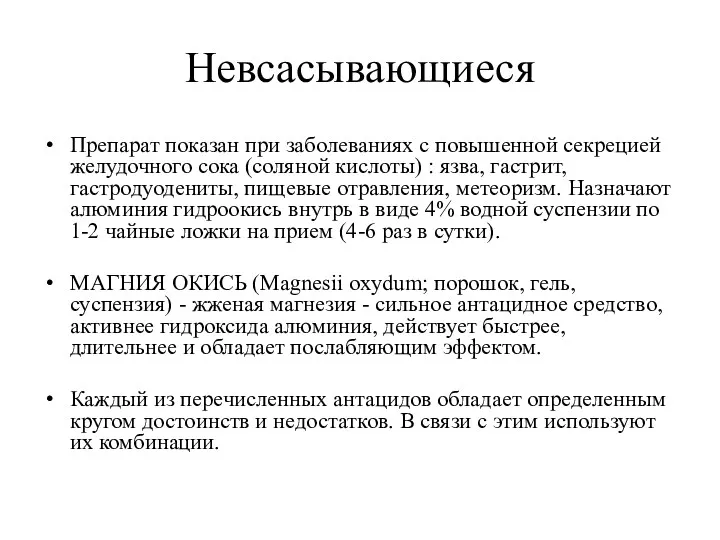 Невсасывающиеся

• Препарат показан при заболеваниях с повышенной секрецией желудочного сока (соляной кислоты) : язва, гастрит, гастродуодениты, пищевые отравления, метеоризм. Назначают алюминия гидроокись внутрь в виде 4% водной суспензии по 1-2 чайные ложки на прием (4-6 раз в сутки).

• МАГНИЯ ОКИСЬ (Magnesii oxydum; порошок, гель, суспензия) - жженая магнезия - сильное антацидное средство, активнее гидроксида алюминия, действует быстрее, длительнее и обладает послабляющим эффектом.

• Каждый из перечисленных антацидов обладает определенным кругом достоинств и недостатков. В связи с этим используют их комбинации.